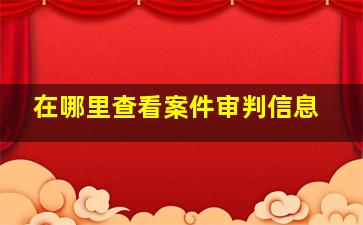 在哪里查看案件审判信息